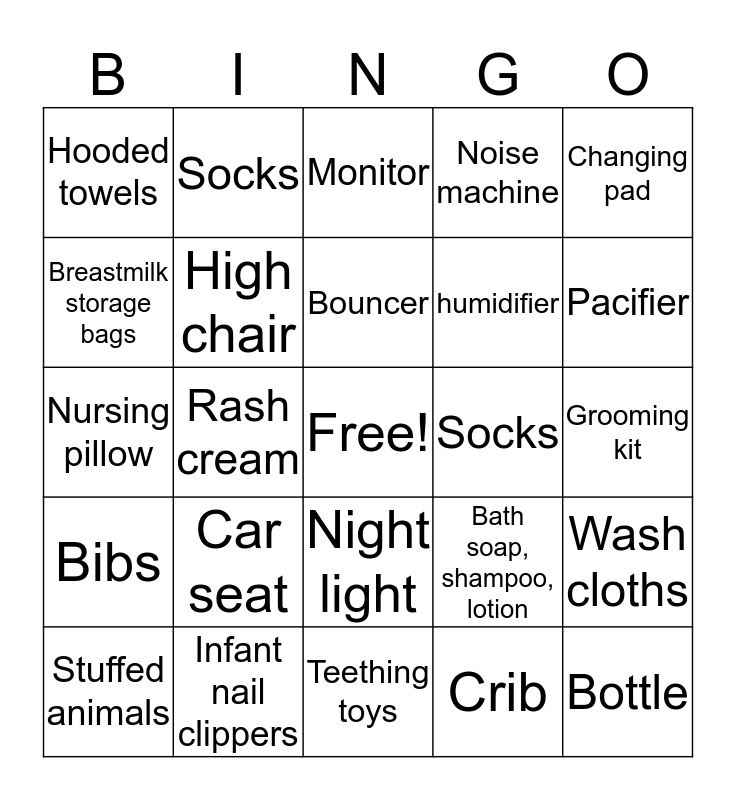 | B | I | N | G | O |
|---|---|---|---|---|
| Hooded towels | Socks | Monitor | Noise machine | Changing pad |
| Breastmilk storage bags | High chair | Bouncer | humidifier | Pacifier |
| Nursing pillow | Rash cream | Free! | Socks | Grooming kit |
| Bibs | Car seat | Night light | Bath soap, shampoo, lotion | Wash cloths |
| Stuffed animals | Infant nail clippers | Teething toys | Crib | Bottle |